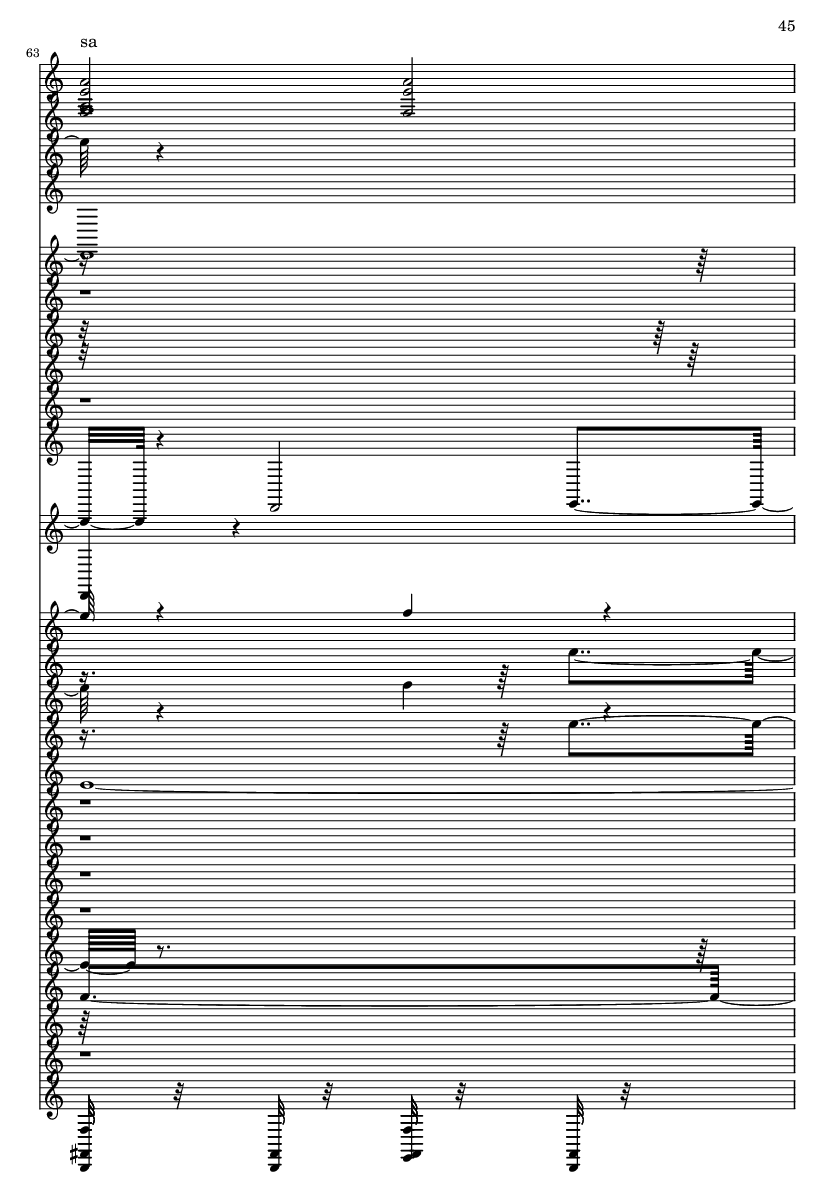 45

63

sa